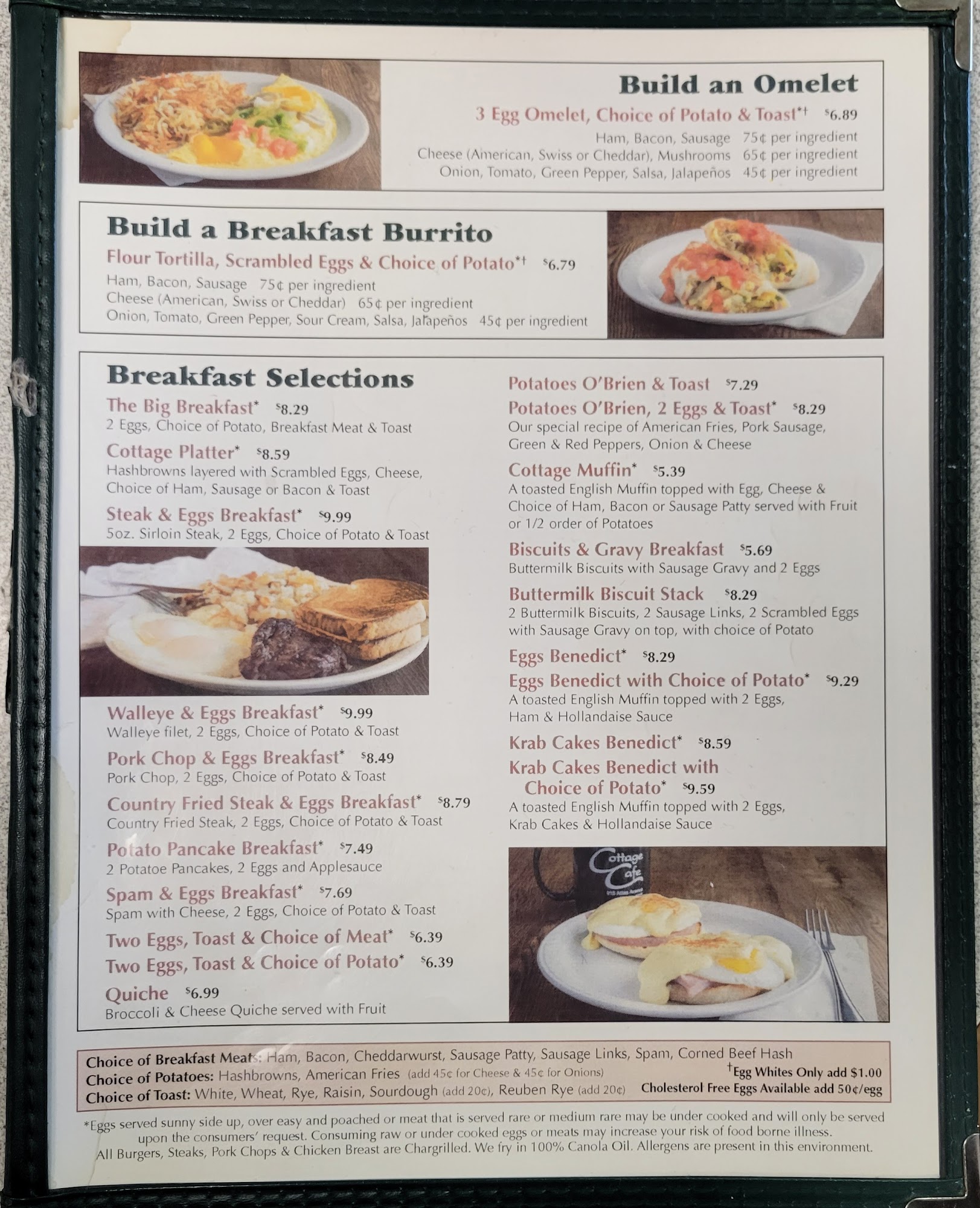 Build an Omelet
3 Egg Omelet, Choice of Potato & Toast*† $6.89
Ham, Bacon, Sausage 75¢ per ingredient
Cheese (American, Swiss or Cheddar), Mushrooms 65¢ per ingredient
Onion, Tomato, Green Pepper, Salsa, Jalapeños 45¢ per ingredient

Build a Breakfast Burrito
Flour Tortilla, Scrambled Eggs & Choice of Potato*† $6.79
Ham, Bacon, Sausage 75¢ per ingredient
Cheese (American, Swiss or Cheddar) 65¢ per ingredient
Onion, Tomato, Green Pepper, Sour Cream, Salsa, Jalapeños 45¢ per ingredient

Breakfast Selections
The Big Breakfast* $8.29
2 Eggs, Choice of Potato, Breakfast Meat & Toast
Cottage Platter* $8.59
Hashbrowns layered with Scrambled Eggs, Cheese, Choice of Ham, Sausage or Bacon & Toast
Steak & Eggs Breakfast* $9.99
5oz. Sirloin Steak, 2 Eggs, Choice of Potato & Toast
Walleye & Eggs Breakfast* $9.99
Walleye filet, 2 Eggs, Choice of Potato & Toast
Pork Chop & Eggs Breakfast* $8.49
Pork Chop, 2 Eggs, Choice of Potato & Toast
Country Fried Steak & Eggs Breakfast* $8.79
Country Fried Steak, 2 Eggs, Choice of Potato & Toast
Potato Pancake Breakfast* $7.49
2 Potatoe Pancakes, 2 Eggs and Applesauce
Spam & Eggs Breakfast* $7.69
Spam with Cheese, 2 Eggs, Choice of Potato & Toast
Two Eggs, Toast & Choice of Meat* $6.39
Two Eggs, Toast & Choice of Potato* $6.39
Quiche $6.99
Broccoli & Cheese Quiche served with Fruit

Potatoes O'Brien & Toast $7.29
Potatoes O'Brien, 2 Eggs & Toast* $8.29
Our special recipe of American Fries, Pork Sausage, Green & Red Peppers, Onion & Cheese
Cottage Muffin* $5.39
A toasted English Muffin topped with Egg, Cheese & Choice of Ham, Bacon or Sausage Patty served with Fruit or 1/2 order of Potatoes
Biscuits & Gravy Breakfast $5.69
Buttermilk Biscuits with Sausage Gravy and 2 Eggs
Buttermilk Biscuit Stack $8.29
2 Buttermilk Biscuits, 2 Sausage Links, 2 Scrambled Eggs with Sausage Gravy on top, with choice of Potato
Eggs Benedict* $8.29
Eggs Benedict with Choice of Potato* $9.29
A toasted English Muffin topped with 2 Eggs, Ham & Hollandaise Sauce
Krab Cakes Benedict* $8.59
Krab Cakes Benedict with Choice of Potato* $9.59
A toasted English Muffin topped with 2 Eggs, Krab Cakes & Hollandaise Sauce

Cottage Cafe

Choice of Breakfast Meats: Ham, Bacon, Cheddarwurst, Sausage Patty, Sausage Links, Spam, Corned Beef Hash
Choice of Potatoes: Hashbrowns, American Fries (add 45¢ for Cheese & 45¢ for Onions)
Choice of Toast: White, Wheat, Rye, Raisin, Sourdough (add 20¢), Reuben Rye (add 20¢)
†Egg Whites Only add $1.00
Cholesterol Free Eggs Available add 50¢/egg

*Eggs served sunny side up, over easy and poached or meat that is served rare or medium rare may be under cooked and will only be served upon the consumers' request. Consuming raw or under cooked eggs or meats may increase your risk of food borne illness.
All Burgers, Steaks, Pork Chops & Chicken Breast are Chargrilled. We fry in 100% Canola Oil. Allergens are present in this environment.